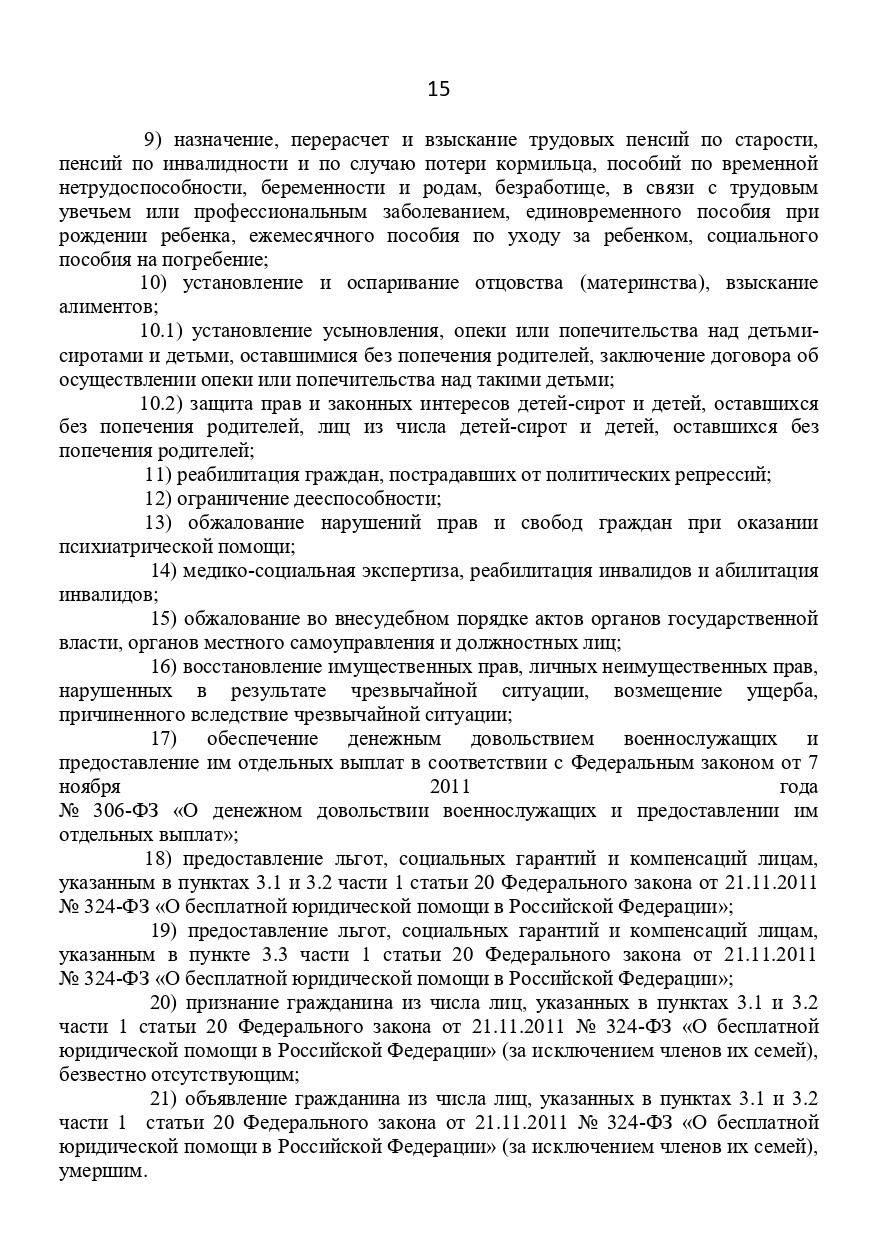 15

9) назначение, перерасчет и взыскание трудовых пенсий по старости, пенсий по инвалидности и по случаю потери кормильца, пособий по временной нетрудоспособности, беременности и родам, безработице, в связи с трудовым увечьем или профессиональным заболеванием, единовременного пособия при рождении ребенка, ежемесячного пособия по уходу за ребенком, социального пособия на погребение;

10) установление и оспаривание отцовства (материнства), взыскание алиментов;

10.1) установление усыновления, опеки или попечительства над детьми-сиротами и детьми, оставшимися без попечения родителей, заключение договора об осуществлении опеки или попечительства над такими детьми;

10.2) защита прав и законных интересов детей-сирот и детей, оставшихся без попечения родителей, лиц из числа детей-сирот и детей, оставшихся без попечения родителей;

11) реабилитация граждан, пострадавших от политических репрессий;

12) ограничение дееспособности;

13) обжалование нарушений прав и свобод граждан при оказании психиатрической помощи;

14) медико-социальная экспертиза, реабилитация инвалидов и абилитация инвалидов;

15) обжалование во внесудебном порядке актов органов государственной власти, органов местного самоуправления и должностных лиц;

16) восстановление имущественных прав, личных неимущественных прав, нарушенных в результате чрезвычайной ситуации, возмещение ущерба, причиненного вследствие чрезвычайной ситуации;

17) обеспечение денежным довольствием военнослужащих и предоставление им отдельных выплат в соответствии с Федеральным законом от 7 ноября 2011 года № 306-ФЗ «О денежном довольствии военнослужащих и предоставлении им отдельных выплат»;

18) предоставление льгот, социальных гарантий и компенсаций лицам, указанным в пунктах 3.1 и 3.2 части 1 статьи 20 Федерального закона от 21.11.2011 № 324-ФЗ «О бесплатной юридической помощи в Российской Федерации»;

19) предоставление льгот, социальных гарантий и компенсаций лицам, указанным в пункте 3.3 части 1 статьи 20 Федерального закона от 21.11.2011 № 324-ФЗ «О бесплатной юридической помощи в Российской Федерации»;

20) признание гражданина из числа лиц, указанных в пунктах 3.1 и 3.2 части 1 статьи 20 Федерального закона от 21.11.2011 № 324-ФЗ «О бесплатной юридической помощи в Российской Федерации» (за исключением членов их семей), безвестно отсутствующим;

21) объявление гражданина из числа лиц, указанных в пунктах 3.1 и 3.2 части 1 статьи 20 Федерального закона от 21.11.2011 № 324-ФЗ «О бесплатной юридической помощи в Российской Федерации» (за исключением членов их семей), умершим.